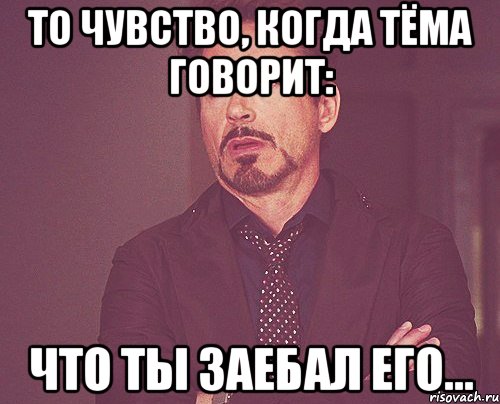 ТО ЧУВСТВО, КОГДА ТЁМА ГОВОРИТ:

ЧТО ТЫ ЗАЕБАЛ ЕГО...

risovach.ru